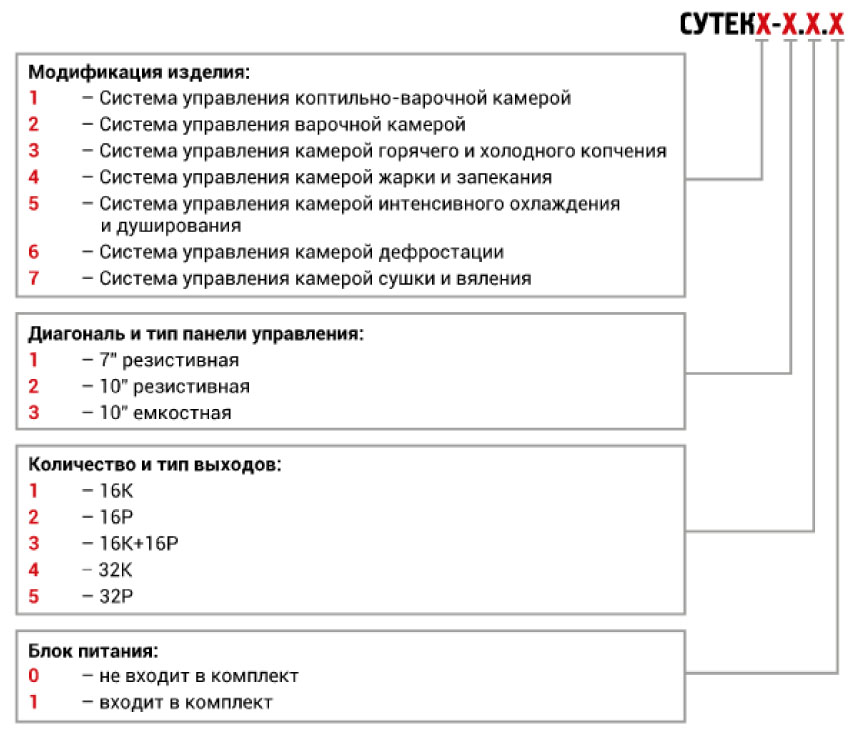 СУТЕКХ-Х.Х.Х

Модификация изделия:
1 – Система управления коптильно-варочной камерой
2 – Система управления варочной камерой
3 – Система управления камерой горячего и холодного копчения
4 – Система управления камерой жарки и запекания
5 – Система управления камерой интенсивного охлаждения и душирования
6 – Система управления камерой дефростации
7 – Система управления камерой сушки и вяления

Диагональ и тип панели управления:
1 – 7" резистивная
2 – 10" резистивная
3 – 10" емкостная

Количество и тип выходов:
1 – 16К
2 – 16Р
3 – 16К+16Р
4 – 32К
5 – 32Р

Блок питания:
0 – не входит в комплект
1 – входит в комплект